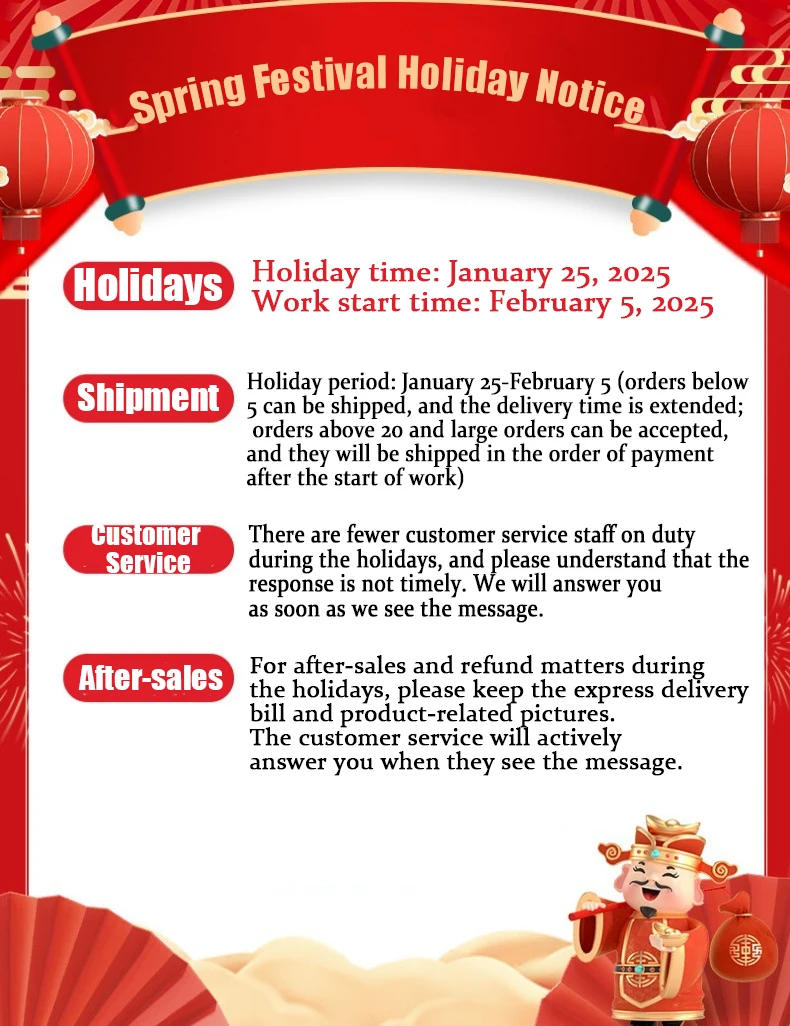 Spring Festival Holiday Notice

Holidays

Holiday time: January 25, 2025
Work start time: February 5, 2025

Shipment

Holiday period: January 25-February 5 (orders below 5 can be shipped, and the delivery time is extended; orders above 20 and large orders can be accepted, and they will be shipped in the order of payment after the start of work)

Customer Service

There are fewer customer service staff on duty during the holidays, and please understand that the response is not timely. We will answer you as soon as we see the message.

After-sales

For after-sales and refund matters during the holidays, please keep the express delivery bill and product-related pictures. The customer service will actively answer you when they see the message.